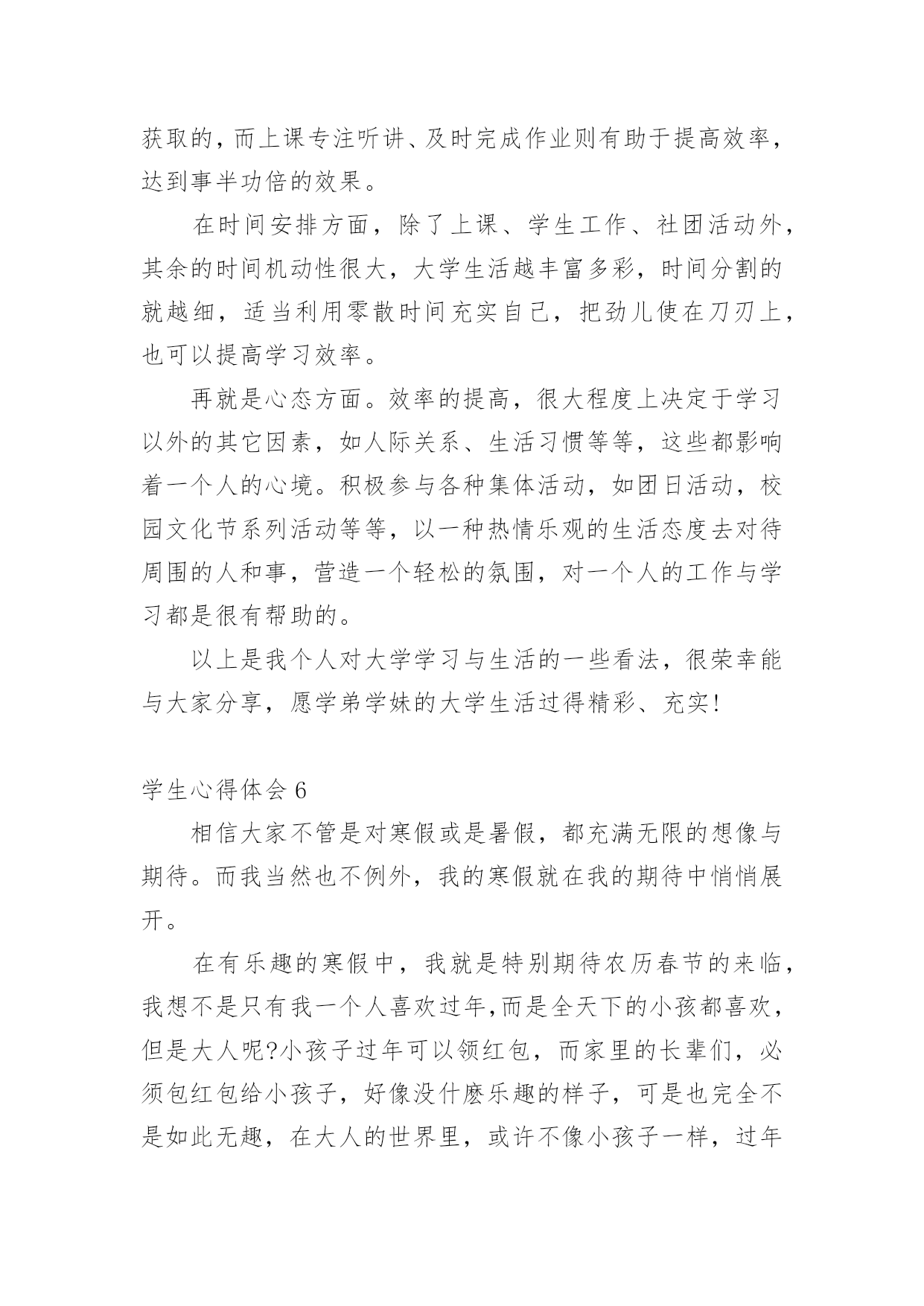 获取的，而上课专注听讲、及时完成作业则有助于提高效率，达到事半功倍的效果。

在时间安排方面，除了上课、学生工作、社团活动外，其余的时间机动性很大，大学生活越丰富多彩，时间分割的就越细，适当利用零散时间充实自己，把劲儿使在刀刃上，也可以提高学习效率。

再就是心态方面。效率的提高，很大程度上决定于学习以外的其它因素，如人际关系、生活习惯等等，这些都影响着一个人的心境。积极参与各种集体活动，如团日活动，校园文化节系列活动等等，以一种热情乐观的生活态度去对待周围的人和事，营造一个轻松的氛围，对一个人的工作与学习都是很有帮助的。

以上是我个人对大学学习与生活的一些看法，很荣幸能与大家分享，愿学弟学妹的大学生活过得精彩、充实!

学生心得体会 6

相信大家不管是对寒假或是暑假，都充满无限的想像与期待。而我当然也不例外，我的寒假就在我的期待中悄悄展开。

在有乐趣的寒假中，我就是特别期待农历春节的来临，我想不是只有我一个人喜欢过年,而是全天下的小孩都喜欢，但是大人呢?小孩子过年可以领红包，而家里的长辈们，必须包红包给小孩子，好像没什麽乐趣的样子，可是也完全不是如此无趣，在大人的世界里，或许不像小孩子一样，过年